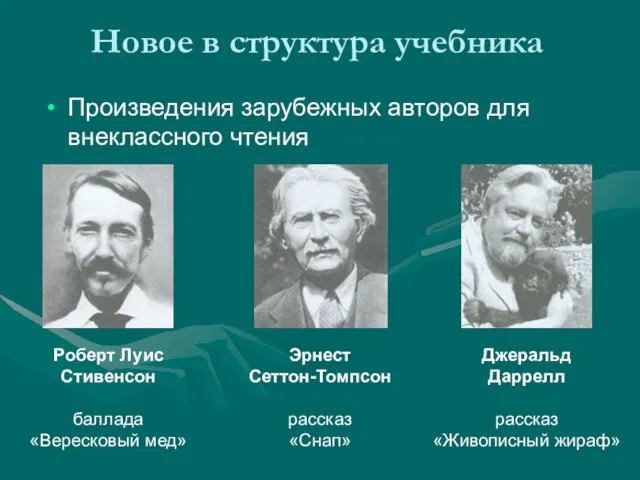 Новое в структура учебника

• Произведения зарубежных авторов для внеклассного чтения

Роберт Луис Стивенсон

баллада «Вересковый мед»

Эрнест Сеттон-Томпсон

рассказ «Снап»

Джеральд Даррелл

рассказ «Живописный жираф»